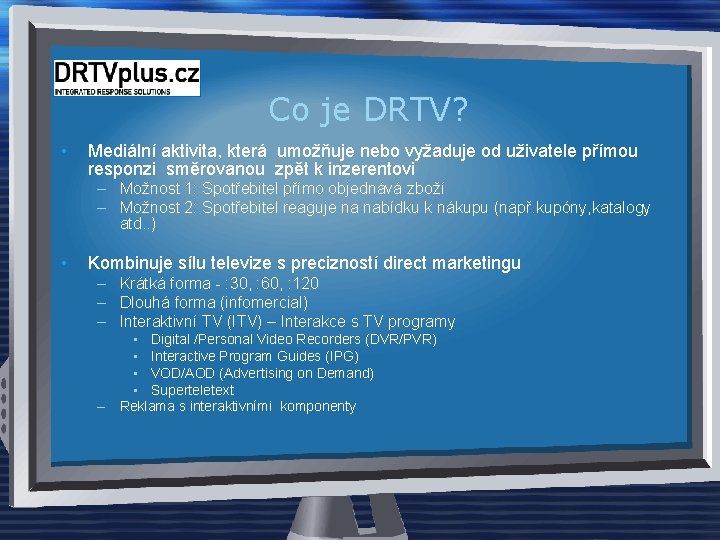 DRTVplus.cz
INTEGRATED RESPONSE SOLUTIONS

Co je DRTV?

• Mediální aktivita, která umožňuje nebo vyžaduje od uživatele přímou responzi směrovanou zpět k inzerentovi
– Možnost 1: Spotřebitel přímo objednává zboží
– Možnost 2: Spotřebitel reaguje na nabídku k nákupu (např.kupóny,katalogy atd..)

• Kombinuje sílu televize s precizností direct marketingu
– Krátká forma - :30, :60, :120
– Dlouhá forma (infomercial)
– Interaktivní TV (ITV) – Interakce s TV programy
▪ Digital /Personal Video Recorders (DVR/PVR)
▪ Interactive Program Guides (IPG)
▪ VOD/AOD (Advertising on Demand)
▪ Superteletext
– Reklama s interaktivními komponenty